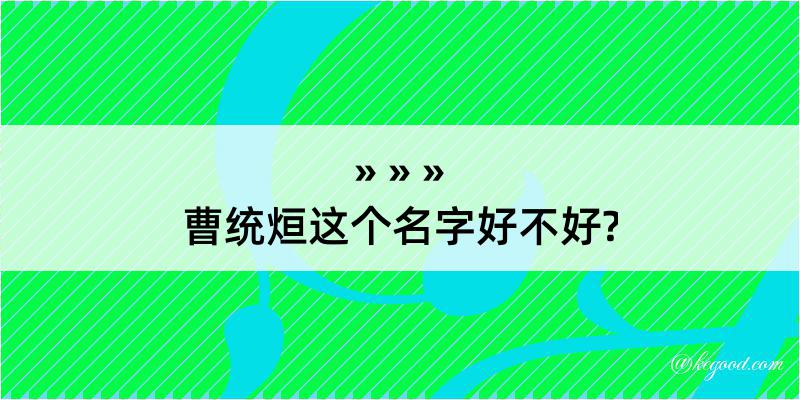 » » »

曹统烜这个名字好不好?

@kegood.com